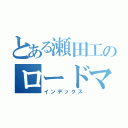 とある瀬田工の
ロードマ
インデックス